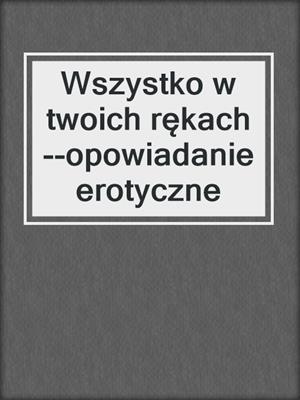 Wszystko w twoich rękach --opowiadanie erotyczne